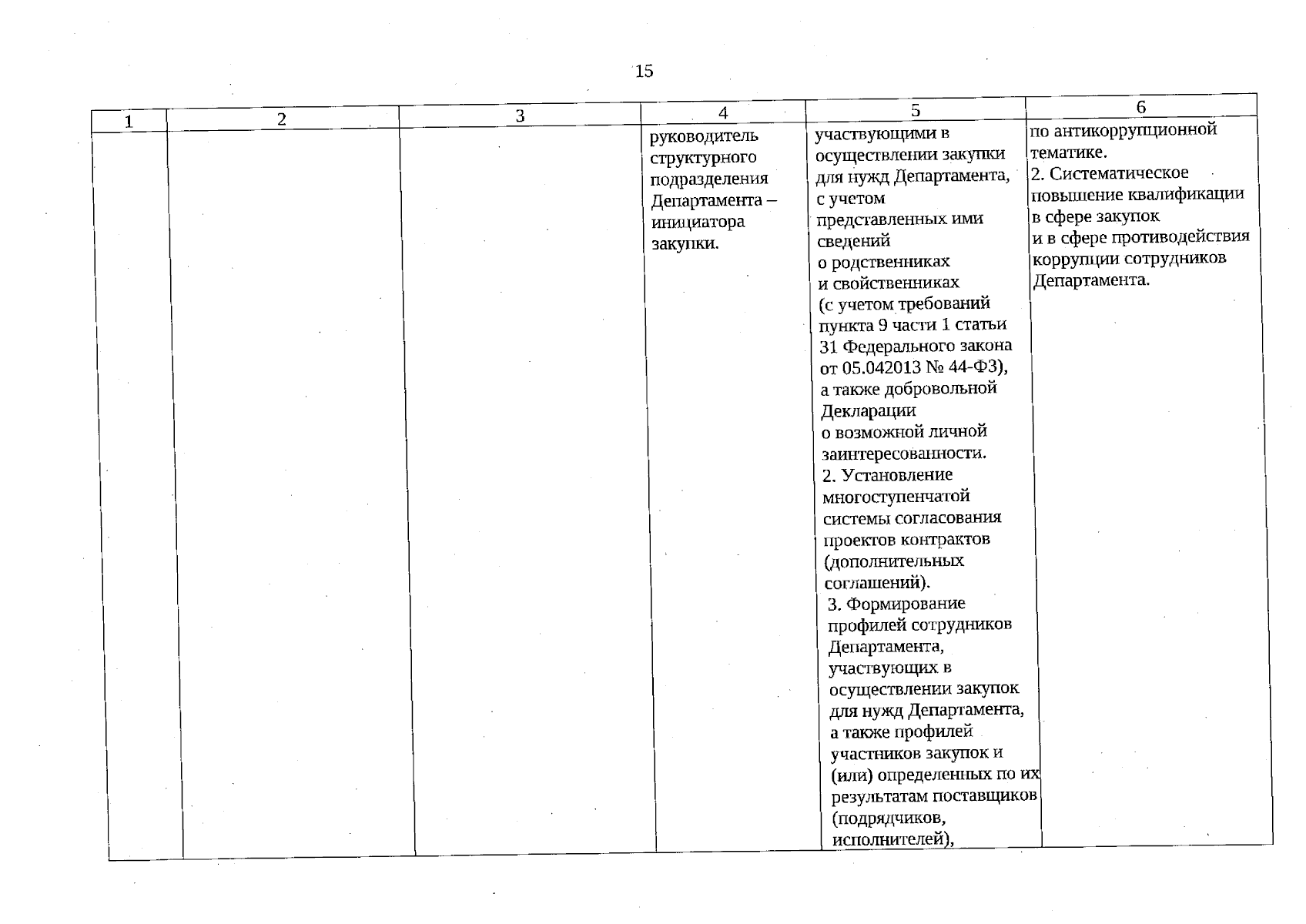 15

| 1 | 2 | 3 | 4 | 5 | 6 |
|---|---|---|---|---|---|
| | | | руководитель структурного подразделения Департамента – инициатора закупки. | участвующими в осуществлении закупки для нужд Департамента, с учетом представленных ими сведений о родственниках и свойственниках (с учетом требований пункта 9 части 1 статьи 31 Федерального закона от 05.042013 № 44-ФЗ), а также добровольной Декларации о возможной личной заинтересованности. 2. Установление многоступенчатой системы согласования проектов контрактов (дополнительных соглашений). 3. Формирование профилей сотрудников Департамента, участвующих в осуществлении закупок для нужд Департамента, а также профилей участников закупок и (или) определенных по их результатам поставщиков (подрядчиков, исполнителей), | по антикоррупционной тематике. 2. Систематическое повышение квалификации в сфере закупок и в сфере противодействия коррупции сотрудников Департамента. |